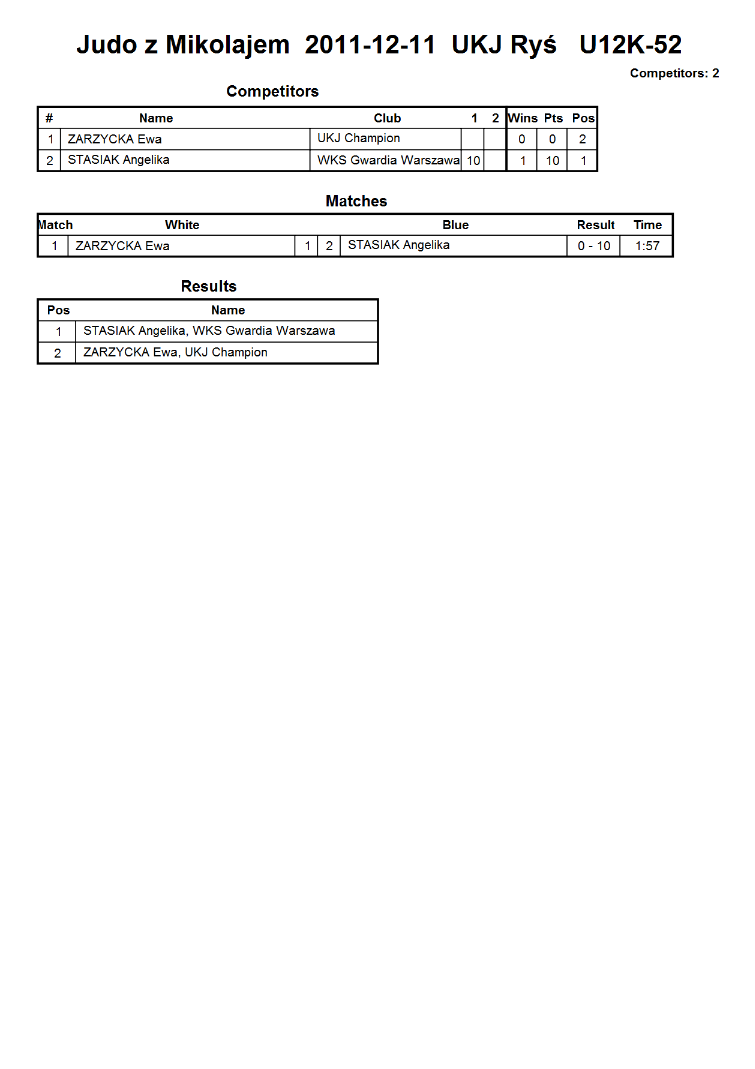 Judo z Mikolajem 2011-12-11 UKJ Ryś U12K-52

Competitors: 2

Competitors

| # | Name | Club | 1 | 2 | Wins | Pts | Pos |
|---|---|---|---|---|---|---|---|
| 1 | ZARZYCKA Ewa | UKJ Champion | | | 0 | 0 | 2 |
| 2 | STASIAK Angelika | WKS Gwardia Warszawa | 10 | | 1 | 10 | 1 |

Matches

| Match | White | | | Blue | Result | Time |
|---|---|---|---|---|---|---|
| 1 | ZARZYCKA Ewa | 1 | 2 | STASIAK Angelika | 0 - 10 | 1:57 |

Results

| Pos | Name |
|---|---|
| 1 | STASIAK Angelika, WKS Gwardia Warszawa |
| 2 | ZARZYCKA Ewa, UKJ Champion |